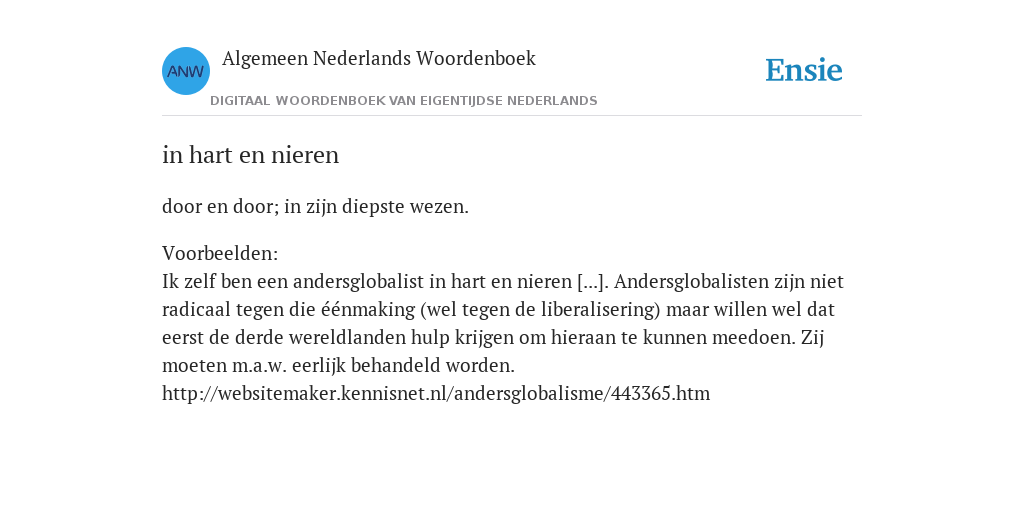 ANW

Algemeen Nederlands Woordenboek

DIGITAAL WOORDENBOEK VAN EIGENTIJDSE NEDERLANDS

Ensie

in hart en nieren

door en door; in zijn diepste wezen.

Voorbeelden:
Ik zelf ben een andersglobalist in hart en nieren [...]. Andersglobalisten zijn niet radicaal tegen die éénmaking (wel tegen de liberalisering) maar willen wel dat eerst de derde wereldlanden hulp krijgen om hieraan te kunnen meedoen. Zij moeten m.a.w. eerlijk behandeld worden.
http://websitemaker.kennisnet.nl/andersglobalisme/443365.htm